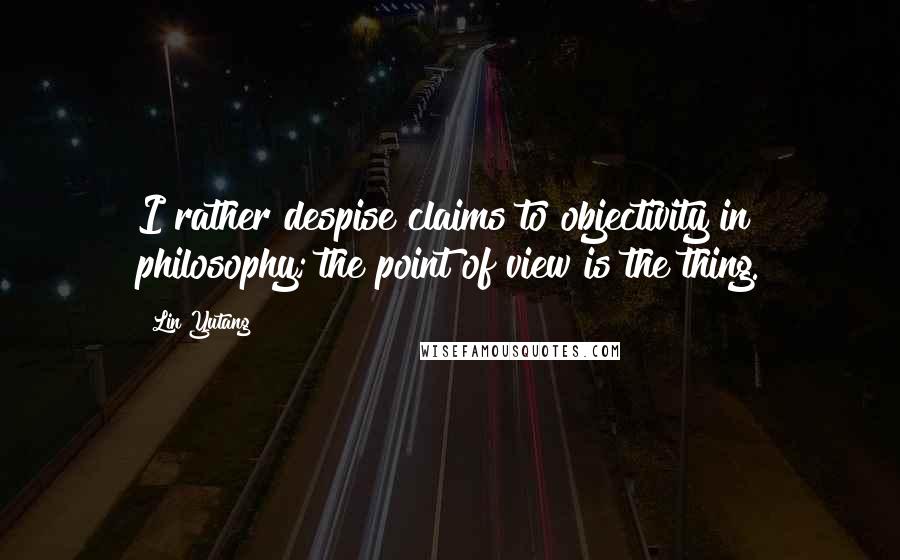 I rather despise claims to objectivity in philosophy; the point of view is the thing.

Lin Yutang

WISEFAMOUSQUOTES.COM